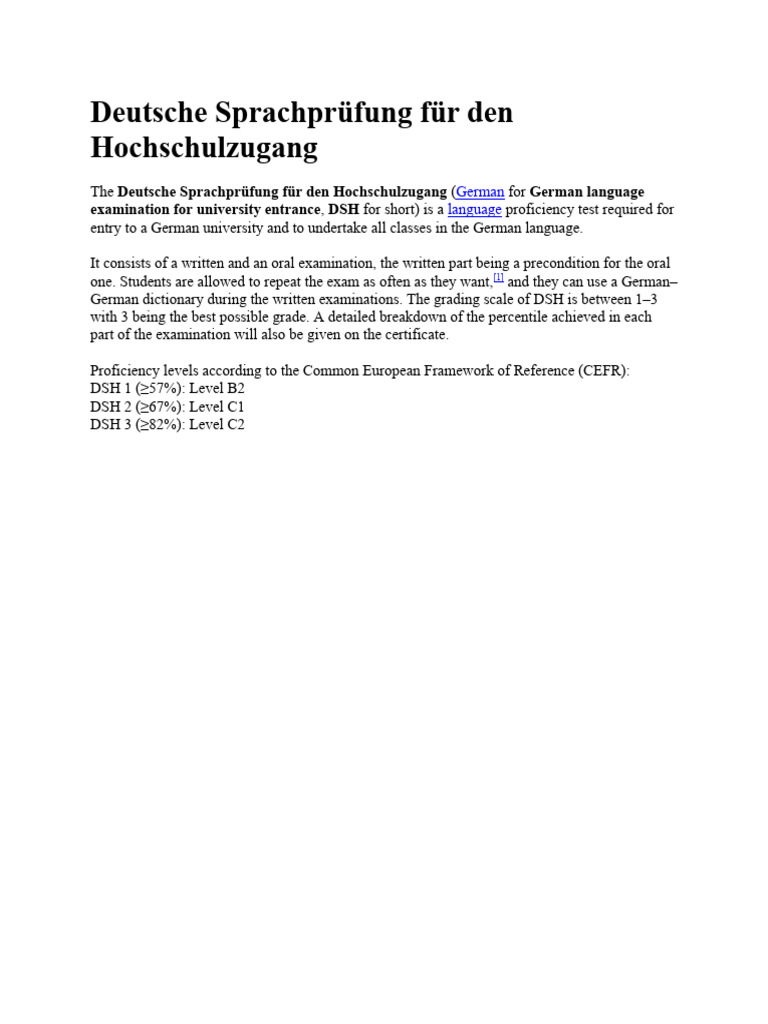 Deutsche Sprachprüfung für den Hochschulzugang

The Deutsche Sprachprüfung für den Hochschulzugang (German for German language examination for university entrance, DSH for short) is a language proficiency test required for entry to a German university and to undertake all classes in the German language.

It consists of a written and an oral examination, the written part being a precondition for the oral one. Students are allowed to repeat the exam as often as they want,[1] and they can use a German–German dictionary during the written examinations. The grading scale of DSH is between 1–3 with 3 being the best possible grade. A detailed breakdown of the percentile achieved in each part of the examination will also be given on the certificate.

Proficiency levels according to the Common European Framework of Reference (CEFR):
DSH 1 (≥57%): Level B2
DSH 2 (≥67%): Level C1
DSH 3 (≥82%): Level C2